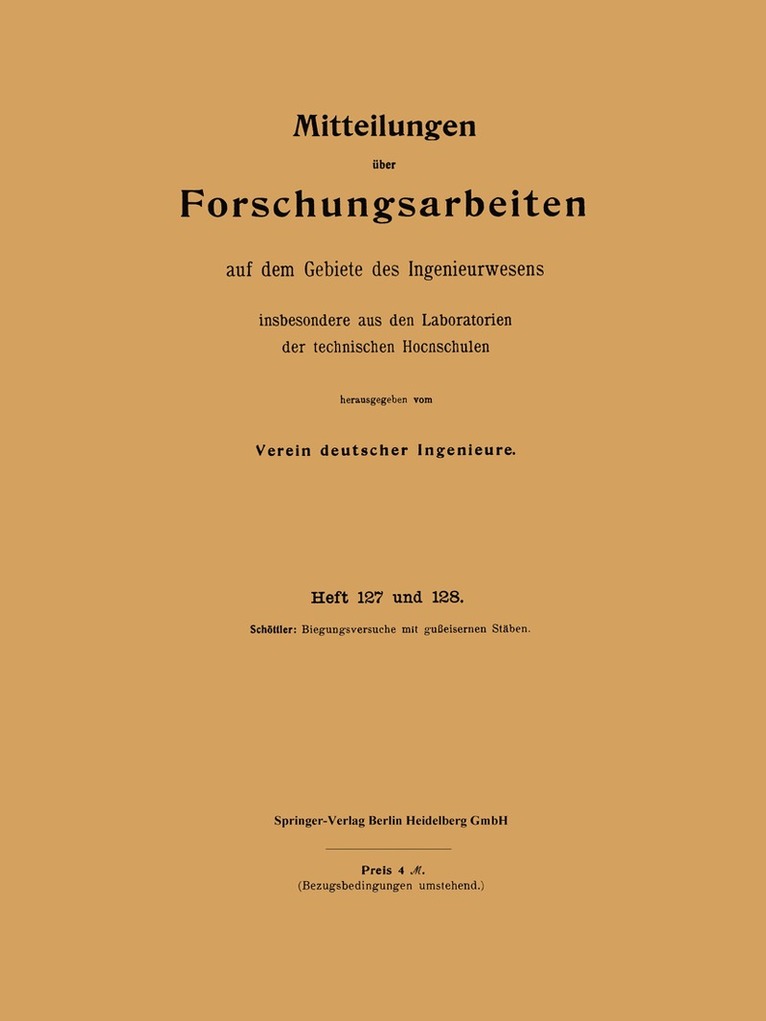 Mitteilungen

über

Forschungsarbeiten

auf dem Gebiete des Ingenieurwesens

insbesondere aus den Laboratorien
der technischen Hocnschulen

herausgegeben vom

Verein deutscher Ingenieure.

Heft 127 und 128.

Schöttler: Biegungsversuche mit gußeisernen Stäben.

Springer-Verlag Berlin Heidelberg GmbH

Preis 4 M.
(Bezugsbedingungen umstehend.)